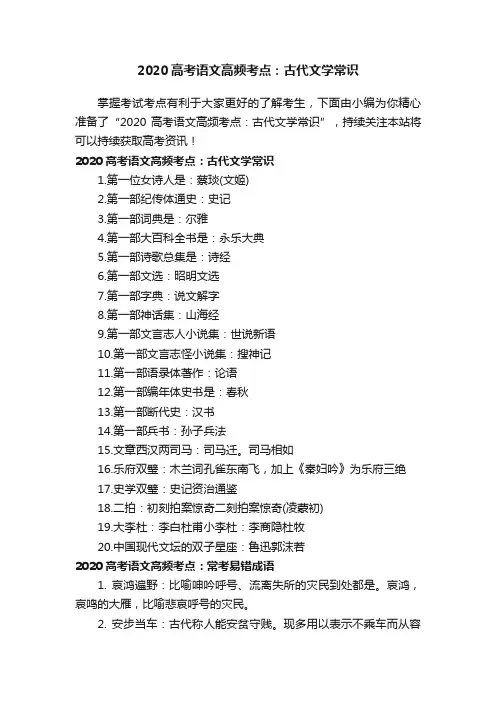 2020 高考语文高频考点：古代文学常识

掌握考试考点有利于大家更好的了解考生，下面由小编为你精心准备了“2020 高考语文高频考点：古代文学常识”，持续关注本站将可以持续获取高考资讯！

2020 高考语文高频考点：古代文学常识

1.第一位女诗人是：蔡琰(文姬)

2.第一部纪传体通史：史记

3.第一部词典是：尔雅

4.第一部大百科全书是：永乐大典

5.第一部诗歌总集是：诗经

6.第一部文选：昭明文选

7.第一部字典：说文解字

8.第一部神话集：山海经

9.第一部文言志人小说集：世说新语

10.第一部文言志怪小说集：搜神记

11.第一部语录体著作：论语

12.第一部编年体史书是：春秋

13.第一部断代史：汉书

14.第一部兵书：孙子兵法

15.文章西汉两司马：司马迁。司马相如

16.乐府双璧：木兰词孔雀东南飞，加上《秦妇吟》为乐府三绝

17.史学双璧：史记资治通鉴

18.二拍：初刻拍案惊奇二刻拍案惊奇(凌蒙初)

19.大李杜：李白杜甫小李杜：李商隐杜牧

20.中国现代文坛的双子星座：鲁迅郭沫若

2020 高考语文高频考点：常考易错成语

1. 哀鸿遍野：比喻呻吟呼号、流离失所的灾民到处都是。哀鸿，哀鸣的大雁，比喻悲哀呼号的灾民。

2. 安步当车：古代称人能安贫守贱。现多用以表示不乘车而从容